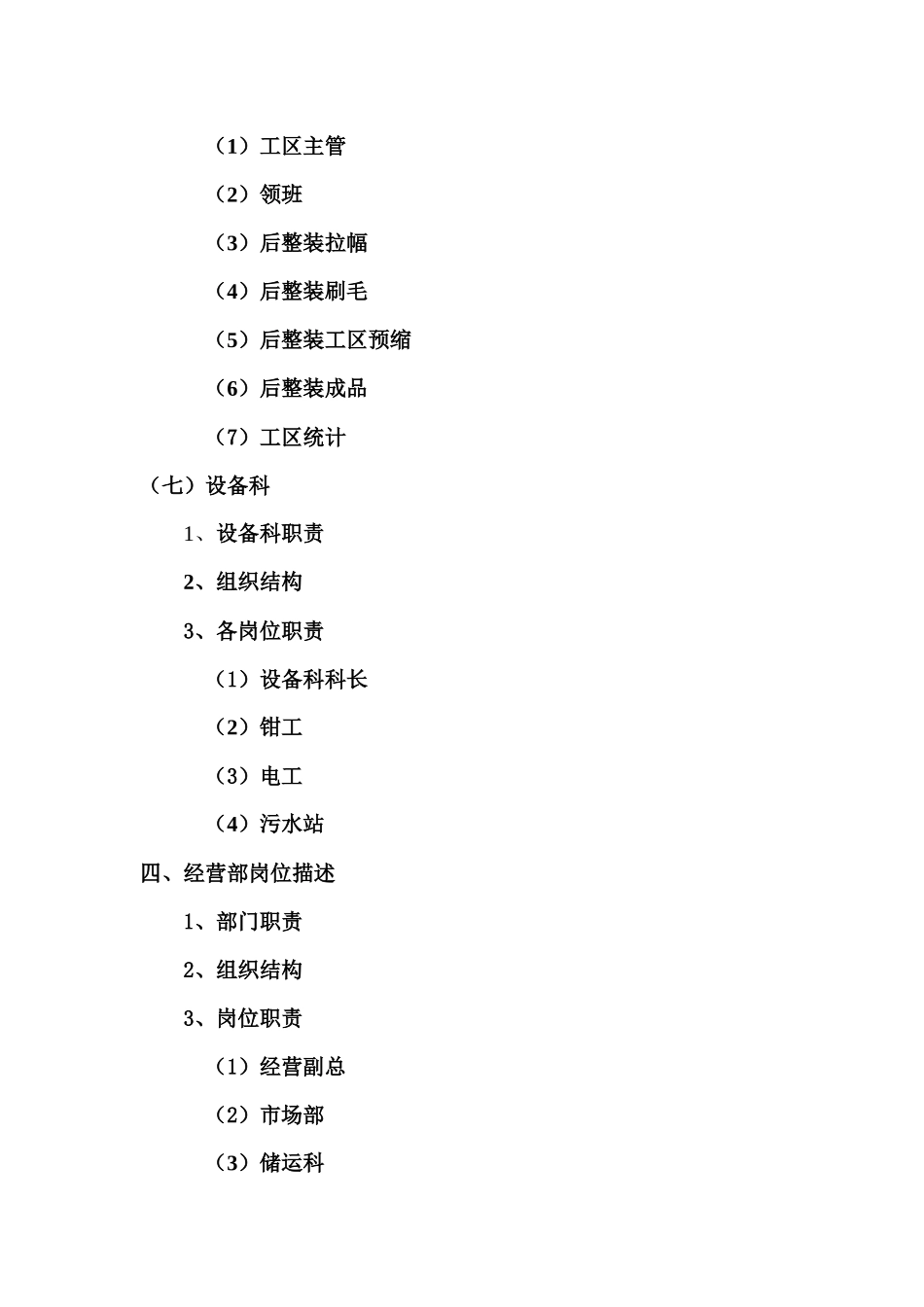 （1）工区主管

（2）领班

（3）后整装拉幅

（4）后整装刷毛

（5）后整装工区预缩

（6）后整装成品

（7）工区统计

（七）设备科

1、设备科职责

2、组织结构

3、各岗位职责

（1）设备科科长

（2）钳工

（3）电工

（4）污水站

四、经营部岗位描述

1、部门职责

2、组织结构

3、岗位职责

（1）经营副总

（2）市场部

（3）储运科